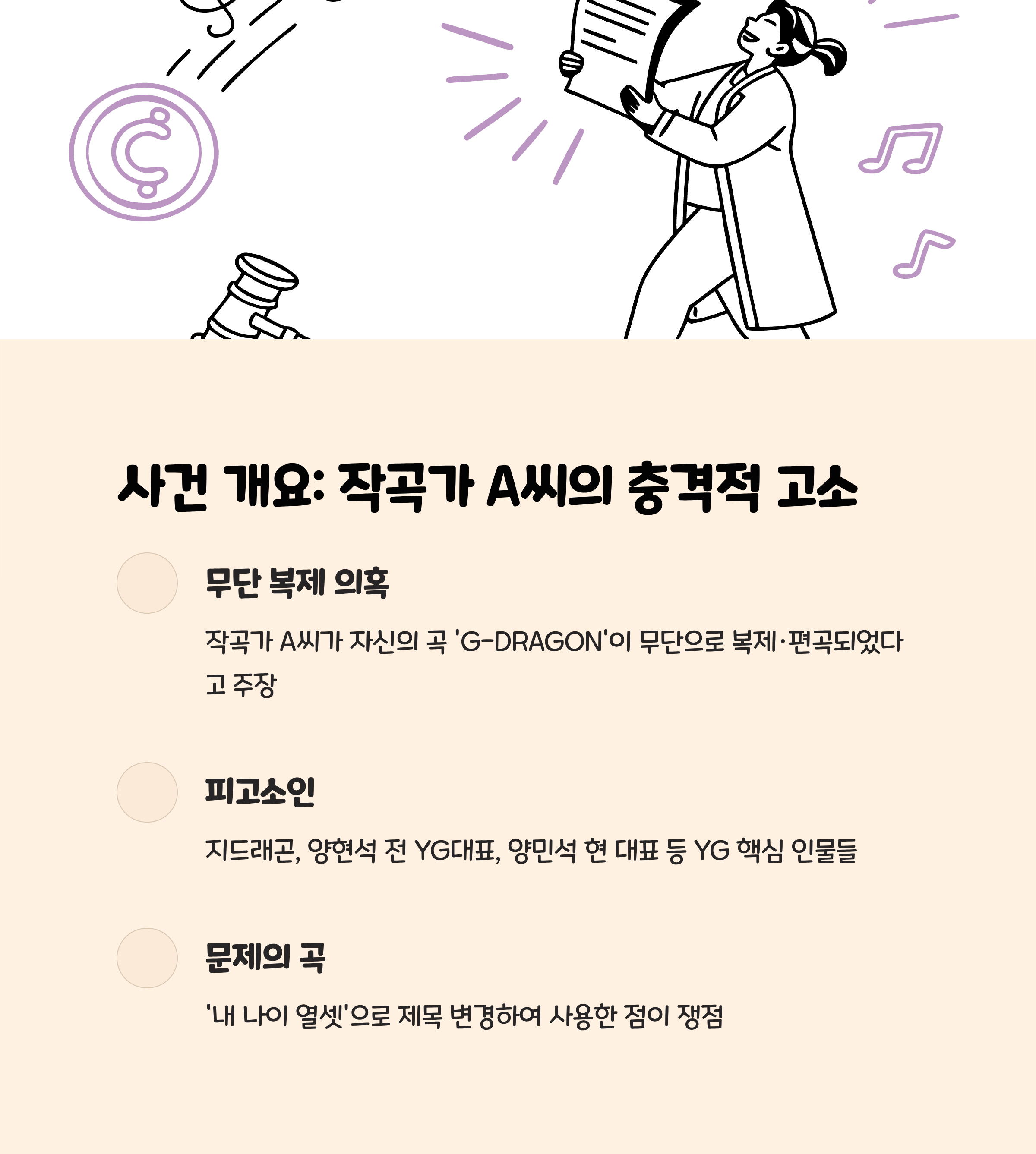 사건 개요: 작곡가 A씨의 충격적 고소

무단 복제 의혹

작곡가 A씨가 자신의 곡 'G-DRAGON'이 무단으로 복제·편곡되었다고 주장

피고소인

지드래곤, 양현석 전 YG대표, 양민석 현 대표 등 YG 핵심 인물들

문제의 곡

'내 나이 열셋'으로 제목 변경하여 사용한 점이 쟁점